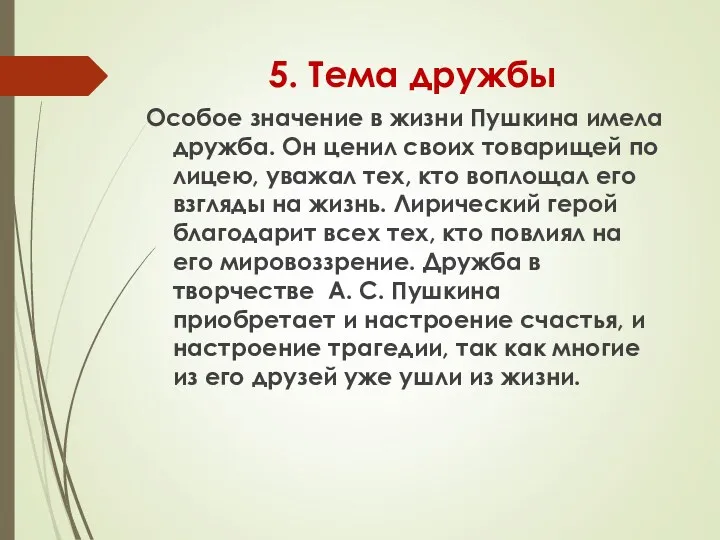 5. Тема дружбы

Особое значение в жизни Пушкина имела дружба. Он ценил своих товарищей по лицею, уважал тех, кто воплощал его взгляды на жизнь. Лирический герой благодарит всех тех, кто повлиял на его мировоззрение. Дружба в творчестве  А. С. Пушкина приобретает и настроение счастья, и настроение трагедии, так как многие из его друзей уже ушли из жизни.